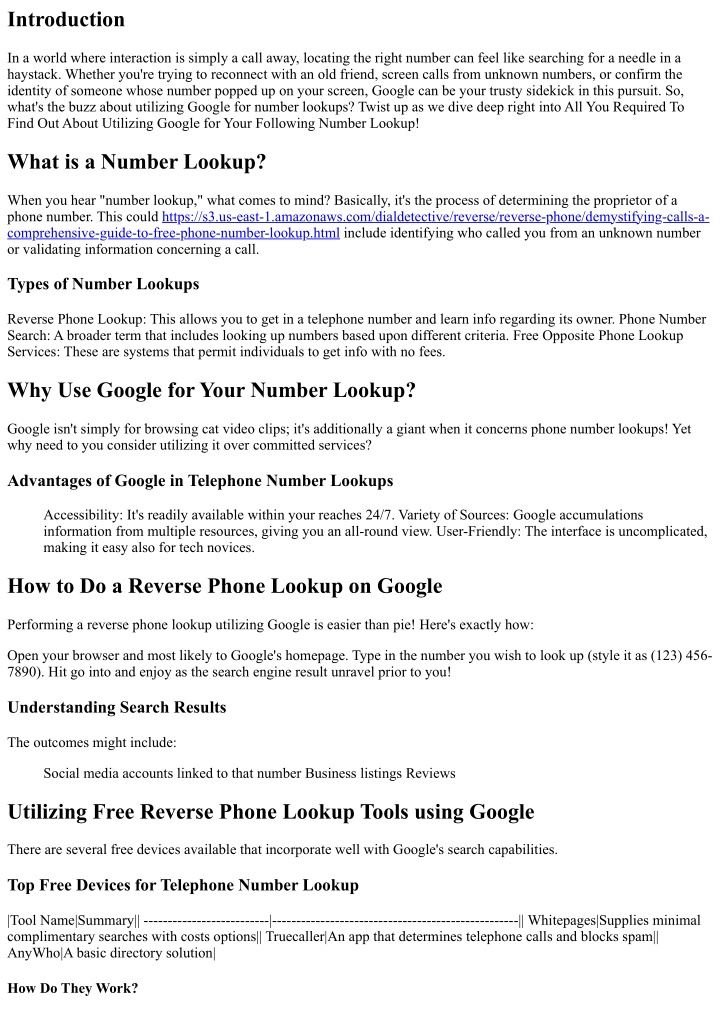 Introduction

In a world where interaction is simply a call away, locating the right number can feel like searching for a needle in a haystack. Whether you're trying to reconnect with an old friend, screen calls from unknown numbers, or confirm the identity of someone whose number popped up on your screen, Google can be your trusty sidekick in this pursuit. So, what's the buzz about utilizing Google for number lookups? Twist up as we dive deep right into All You Required To Find Out About Utilizing Google for Your Following Number Lookup!

What is a Number Lookup?

When you hear "number lookup," what comes to mind? Basically, it's the process of determining the proprietor of a phone number. This could https://s3.us-east-1.amazonaws.com/dialdetective/reverse/reverse-phone/demystifying-calls-a-comprehensive-guide-to-free-phone-number-lookup.html include identifying who called you from an unknown number or validating information concerning a call.

Types of Number Lookups

Reverse Phone Lookup: This allows you to get in a telephone number and learn info regarding its owner. Phone Number Search: A broader term that includes looking up numbers based upon different criteria. Free Opposite Phone Lookup Services: These are systems that permit individuals to get info with no fees.

Why Use Google for Your Number Lookup?

Google isn't simply for browsing cat video clips; it's additionally a giant when it concerns phone number lookups! Yet why need to you consider utilizing it over committed services?

Advantages of Google in Telephone Number Lookups

Accessibility: It's readily available within your reaches 24/7. Variety of Sources: Google accumulations information from multiple resources, giving you an all-round view. User-Friendly: The interface is uncomplicated, making it easy also for tech novices.

How to Do a Reverse Phone Lookup on Google

Performing a reverse phone lookup utilizing Google is easier than pie! Here's exactly how:

Open your browser and most likely to Google's homepage. Type in the number you wish to look up (style it as (123) 456-7890). Hit go into and enjoy as the search engine result unravel prior to you!

Understanding Search Results

The outcomes might include:

Social media accounts linked to that number Business listings Reviews

Utilizing Free Reverse Phone Lookup Tools using Google

There are several free devices available that incorporate well with Google's search capabilities.

Top Free Devices for Telephone Number Lookup

|Tool Name|Summary|| --------------------------|---------------------------------------------------|| Whitepages|Supplies minimal complimentary searches with costs options|| Truecaller|An app that determines telephone calls and blocks spam|| AnyWho|A basic directory solution|

How Do They Work?